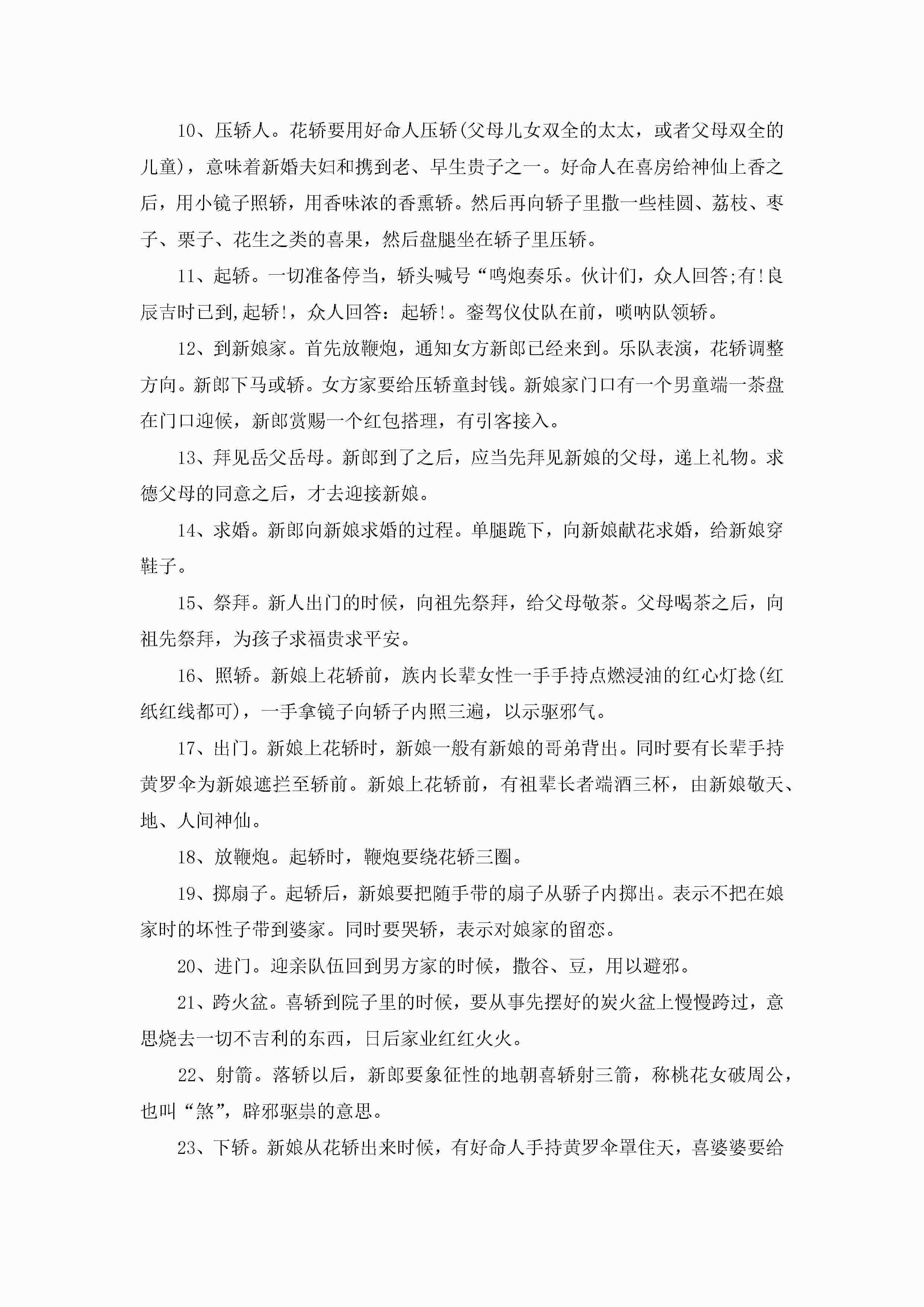 10、压轿人。花轿要用好命人压轿(父母儿女双全的太太，或者父母双全的儿童)，意味着新婚夫妇和携到老、早生贵子之一。好命人在喜房给神仙上香之后，用小镜子照轿，用香味浓的香熏轿。然后再向轿子里撒一些桂圆、荔枝、枣子、栗子、花生之类的喜果，然后盘腿坐在轿子里压轿。

11、起轿。一切准备停当，轿头喊号“鸣炮奏乐。伙计们，众人回答;有!良辰吉时已到,起轿!，众人回答：起轿!。銮驾仪仗队在前，唢呐队领轿。

12、到新娘家。首先放鞭炮，通知女方新郎已经来到。乐队表演，花轿调整方向。新郎下马或轿。女方家要给压轿童封钱。新娘家门口有一个男童端一茶盘在门口迎候，新郎赏赐一个红包搭理，有引客接入。

13、拜见岳父岳母。新郎到了之后，应当先拜见新娘的父母，递上礼物。求德父母的同意之后，才去迎接新娘。

14、求婚。新郎向新娘求婚的过程。单腿跪下，向新娘献花求婚，给新娘穿鞋子。

15、祭拜。新人出门的时候，向祖先祭拜，给父母敬茶。父母喝茶之后，向祖先祭拜，为孩子求福贵求平安。

16、照轿。新娘上花轿前，族内长辈女性一手手持点燃浸油的红心灯捻(红纸红线都可)，一手拿镜子向轿子内照三遍，以示驱邪气。

17、出门。新娘上花轿时，新娘一般有新娘的哥弟背出。同时要有长辈手持黄罗伞为新娘遮拦至轿前。新娘上花轿前，有祖辈长者端酒三杯，由新娘敬天、地、人间神仙。

18、放鞭炮。起轿时，鞭炮要绕花轿三圈。

19、掷扇子。起轿后，新娘要把随手带的扇子从骄子内掷出。表示不把在娘家时的坏性子带到婆家。同时要哭轿，表示对娘家的留恋。

20、进门。迎亲队伍回到男方家的时候，撒谷、豆，用以避邪。

21、跨火盆。喜轿到院子里的时候，要从事先摆好的炭火盆上慢慢跨过，意思烧去一切不吉利的东西，日后家业红红火火。

22、射箭。落轿以后，新郎要象征性的地朝喜轿射三箭，称桃花女破周公，也叫“煞”，辟邪驱祟的意思。

23、下轿。新娘从花轿出来时候，有好命人手持黄罗伞罩住天，喜婆婆要给